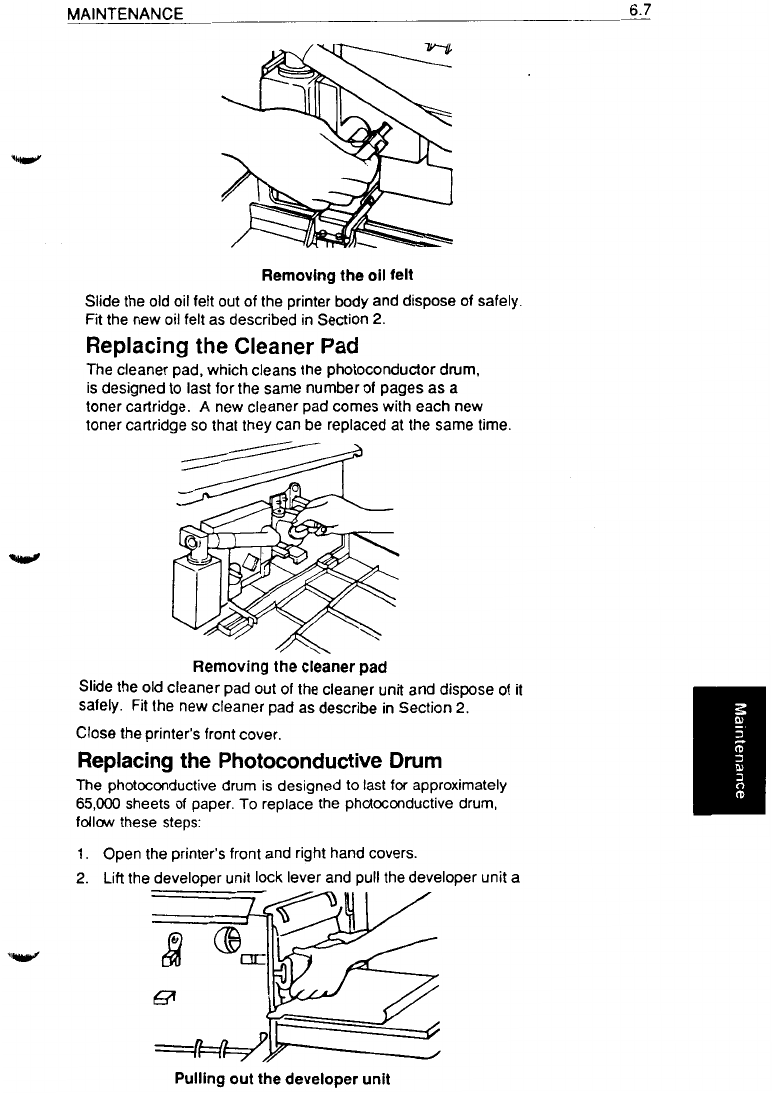 MAINTENANCE 6.7

Removing the oil felt

Slide the old oil felt out of the printer body and dispose of safely. Fit the new oil felt as described in Section 2.

Replacing the Cleaner Pad

The cleaner pad, which cleans the photoconductor drum, is designed to last for the same number of pages as a toner cartridge. A new cleaner pad comes with each new toner cartridge so that they can be replaced at the same time.

Removing the cleaner pad

Slide the old cleaner pad out of the cleaner unit and dispose of it safely. Fit the new cleaner pad as describe in Section 2.

Close the printer's front cover.

Replacing the Photoconductive Drum

The photoconductive drum is designed to last for approximately 65,000 sheets of paper. To replace the photoconductive drum, follow these steps:

1. Open the printer's front and right hand covers.
2. Lift the developer unit lock lever and pull the developer unit a

Pulling out the developer unit

Maintenance